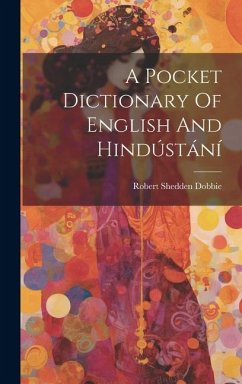 A Pocket Dictionary Of English And Hindústání

Robert Shedden Dobbie